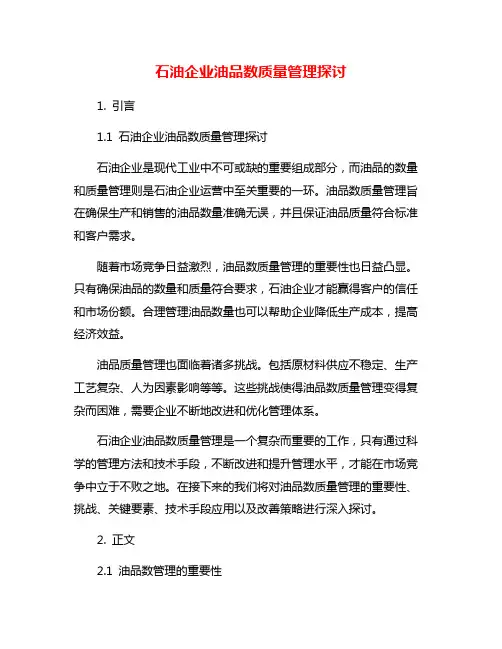 石油企业油品数质量管理探讨

1. 引言

1.1 石油企业油品数质量管理探讨

石油企业是现代工业中不可或缺的重要组成部分，而油品的数量和质量管理则是石油企业运营中至关重要的一环。油品数质量管理旨在确保生产和销售的油品数量准确无误，并且保证油品质量符合标准和客户需求。

随着市场竞争日益激烈，油品数质量管理的重要性也日益凸显。只有确保油品的数量和质量符合要求，石油企业才能赢得客户的信任和市场份额。合理管理油品数量也可以帮助企业降低生产成本，提高经济效益。

油品质量管理也面临着诸多挑战。包括原材料供应不稳定、生产工艺复杂、人为因素影响等等。这些挑战使得油品数质量管理变得复杂而困难，需要企业不断地改进和优化管理体系。

石油企业油品数质量管理是一个复杂而重要的工作，只有通过科学的管理方法和技术手段，不断改进和提升管理水平，才能在市场竞争中立于不败之地。在接下来的我们将对油品数质量管理的重要性、挑战、关键要素、技术手段应用以及改善策略进行深入探讨。

2. 正文

2.1 油品数管理的重要性